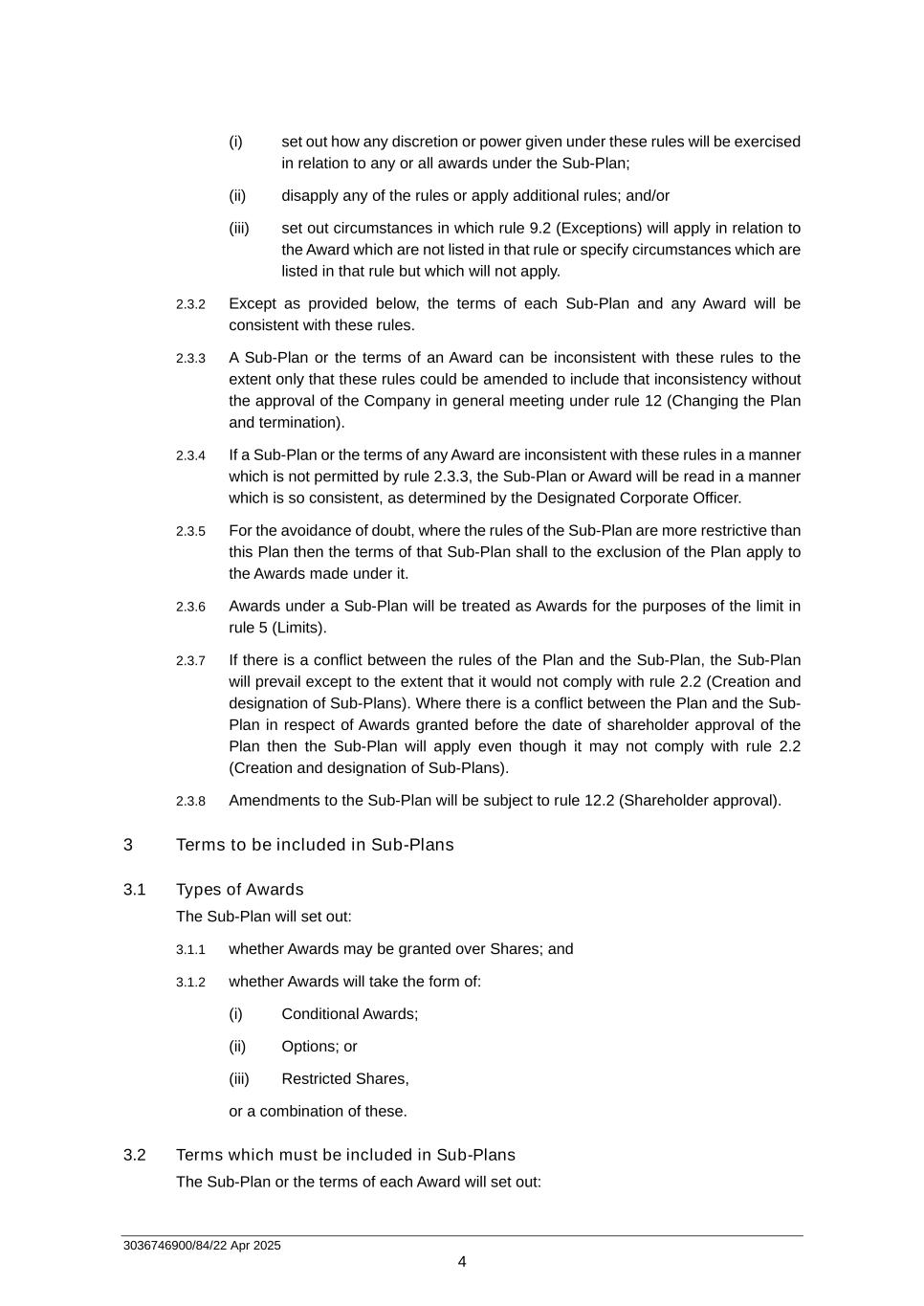 (i) set out how any discretion or power given under these rules will be exercised in relation to any or all awards under the Sub-Plan;

(ii) disapply any of the rules or apply additional rules; and/or

(iii) set out circumstances in which rule 9.2 (Exceptions) will apply in relation to the Award which are not listed in that rule or specify circumstances which are listed in that rule but which will not apply.

2.3.2 Except as provided below, the terms of each Sub-Plan and any Award will be consistent with these rules.

2.3.3 A Sub-Plan or the terms of an Award can be inconsistent with these rules to the extent only that these rules could be amended to include that inconsistency without the approval of the Company in general meeting under rule 12 (Changing the Plan and termination).

2.3.4 If a Sub-Plan or the terms of any Award are inconsistent with these rules in a manner which is not permitted by rule 2.3.3, the Sub-Plan or Award will be read in a manner which is so consistent, as determined by the Designated Corporate Officer.

2.3.5 For the avoidance of doubt, where the rules of the Sub-Plan are more restrictive than this Plan then the terms of that Sub-Plan shall to the exclusion of the Plan apply to the Awards made under it.

2.3.6 Awards under a Sub-Plan will be treated as Awards for the purposes of the limit in rule 5 (Limits).

2.3.7 If there is a conflict between the rules of the Plan and the Sub-Plan, the Sub-Plan will prevail except to the extent that it would not comply with rule 2.2 (Creation and designation of Sub-Plans). Where there is a conflict between the Plan and the Sub-Plan in respect of Awards granted before the date of shareholder approval of the Plan then the Sub-Plan will apply even though it may not comply with rule 2.2 (Creation and designation of Sub-Plans).

2.3.8 Amendments to the Sub-Plan will be subject to rule 12.2 (Shareholder approval).

3 Terms to be included in Sub-Plans

3.1 Types of Awards

The Sub-Plan will set out:

3.1.1 whether Awards may be granted over Shares; and

3.1.2 whether Awards will take the form of:

(i) Conditional Awards;

(ii) Options; or

(iii) Restricted Shares,

or a combination of these.

3.2 Terms which must be included in Sub-Plans

The Sub-Plan or the terms of each Award will set out:

3036746900/84/22 Apr 2025

4